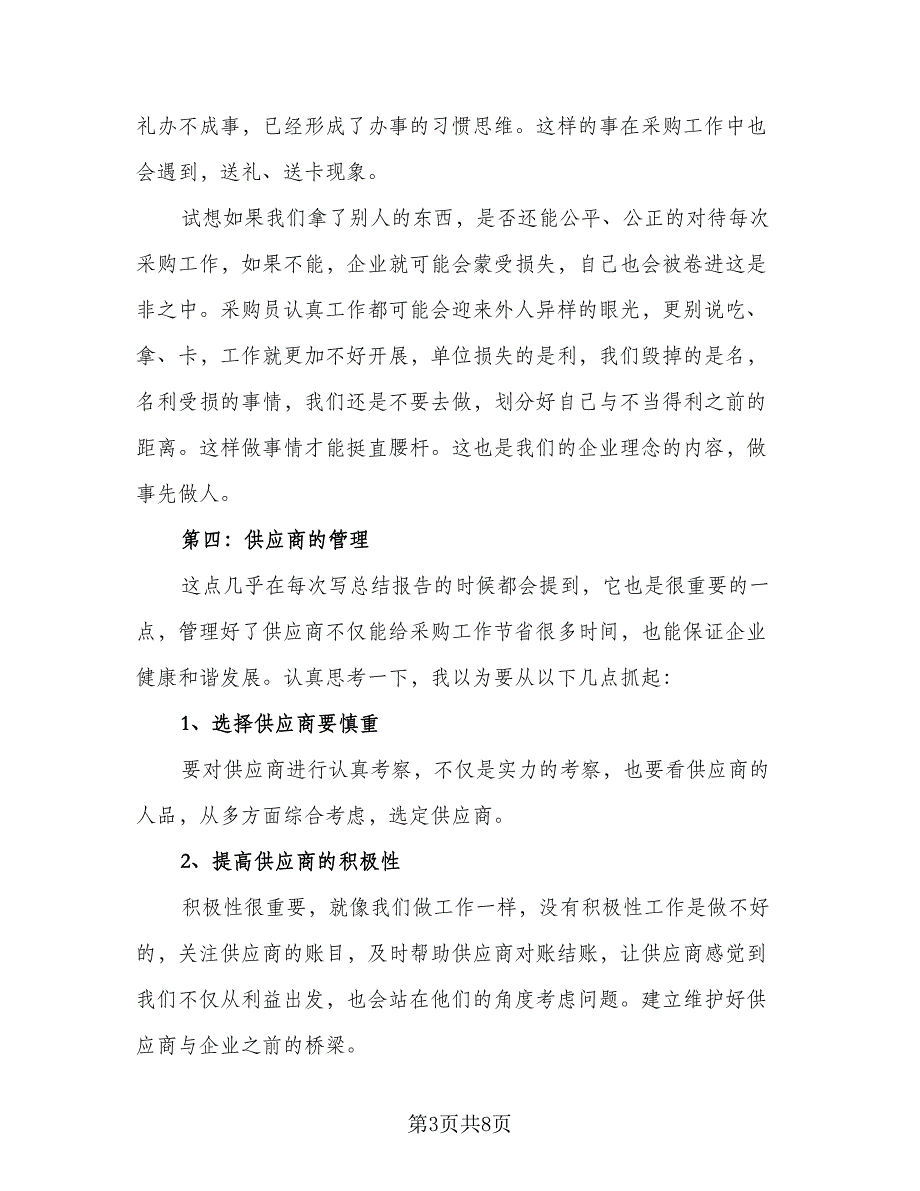 礼办不成事，已经形成了办事的习惯思维。这样的事在采购工作中也会遇到，送礼、送卡现象。

试想如果我们拿了别人的东西，是否还能公平、公正的对待每次采购工作，如果不能，企业就可能会蒙受损失，自己也会被卷进这是非之中。采购员认真工作都可能会迎来外人异样的眼光，更别说吃、拿、卡，工作就更加不好开展，单位损失的是利，我们毁掉的是名，名利受损的事情，我们还是不要去做，划分好自己与不当得利之前的距离。这样做事情才能挺直腰杆。这也是我们的企业理念的内容，做事先做人。

第四：供应商的管理

这点几乎在每次写总结报告的时候都会提到，它也是很重要的一点，管理好了供应商不仅能给采购工作节省很多时间，也能保证企业健康和谐发展。认真思考一下，我以为要从以下几点抓起：

1、选择供应商要慎重

要对供应商进行认真考察，不仅是实力的考察，也要看供应商的人品，从多方面综合考虑，选定供应商。

2、提高供应商的积极性

积极性很重要，就像我们做工作一样，没有积极性工作是做不好的，关注供应商的账目，及时帮助供应商对账结账，让供应商感觉到我们不仅从利益出发，也会站在他们的角度考虑问题。建立维护好供应商与企业之前的桥梁。

第3页共8页